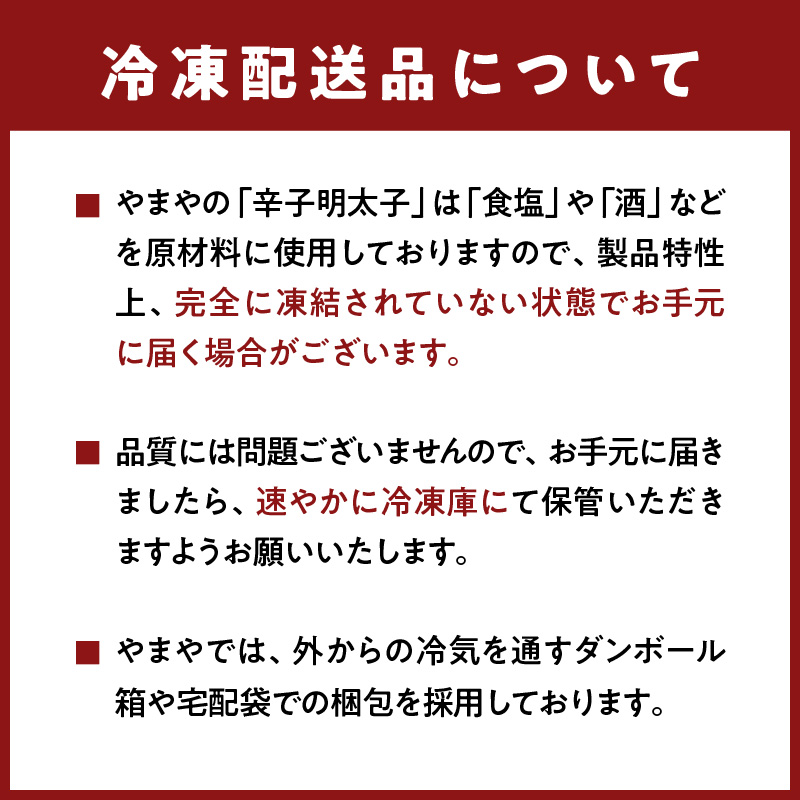 冷凍配送品について

■ やまやの「辛子明太子」は「食塩」や「酒」などを原材料に使用しておりますので、製品特性上、完全に凍結されていない状態でお手元に届く場合がございます。

■ 品質には問題ございませんので、お手元に届きましたら、速やかに冷凍庫にて保管いただきますようお願いいたします。

■ やまやでは、外からの冷気を通すダンボール箱や宅配袋での梱包を採用しております。